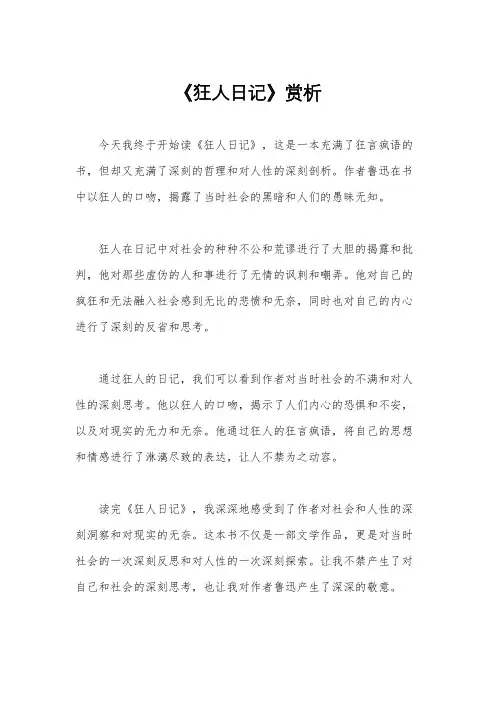 《狂人日记》赏析

今天我终于开始读《狂人日记》，这是一本充满了狂言疯语的书，但却又充满了深刻的哲理和对人性的深刻剖析。作者鲁迅在书中以狂人的口吻，揭露了当时社会的黑暗和人们的愚昧无知。

狂人在日记中对社会的种种不公和荒谬进行了大胆的揭露和批判，他对那些虚伪的人和事进行了无情的讽刺和嘲弄。他对自己的疯狂和无法融入社会感到无比的悲愤和无奈，同时也对自己的内心进行了深刻的反省和思考。

通过狂人的日记，我们可以看到作者对当时社会的不满和对人性的深刻思考。他以狂人的口吻，揭示了人们内心的恐惧和不安，以及对现实的无力和无奈。他通过狂人的狂言疯语，将自己的思想和情感进行了淋漓尽致的表达，让人不禁为之动容。

读完《狂人日记》，我深深地感受到了作者对社会和人性的深刻洞察和对现实的无奈。这本书不仅是一部文学作品，更是对当时社会的一次深刻反思和对人性的一次深刻探索。让我不禁产生了对自己和社会的深刻思考，也让我对作者鲁迅产生了深深的敬意。